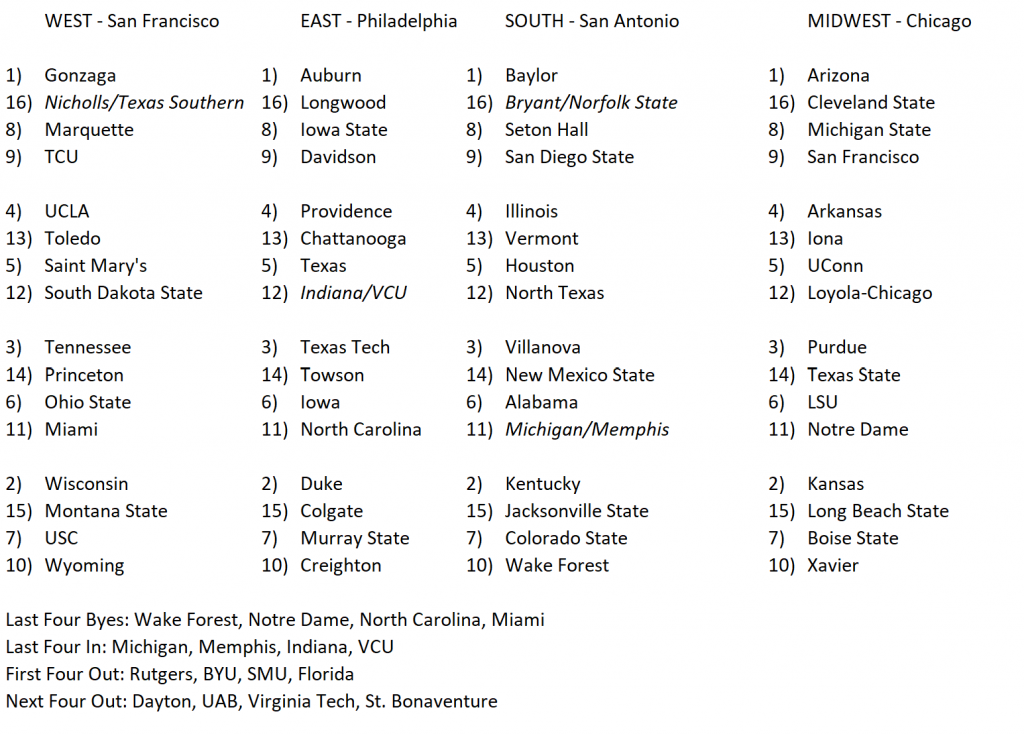 WEST - San Francisco

1) Gonzaga
16) Nicholls/Texas Southern
8) Marquette
9) TCU

4) UCLA
13) Toledo
5) Saint Mary's
12) South Dakota State

3) Tennessee
14) Princeton
6) Ohio State
11) Miami

2) Wisconsin
15) Montana State
7) USC
10) Wyoming

EAST - Philadelphia

1) Auburn
16) Longwood
8) Iowa State
9) Davidson

4) Providence
13) Chattanooga
5) Texas
12) Indiana/VCU

3) Texas Tech
14) Towson
6) Iowa
11) North Carolina

2) Duke
15) Colgate
7) Murray State
10) Creighton

SOUTH - San Antonio

1) Baylor
16) Bryant/Norfolk State
8) Seton Hall
9) San Diego State

4) Illinois
13) Vermont
5) Houston
12) North Texas

3) Villanova
14) New Mexico State
6) Alabama
11) Michigan/Memphis

2) Kentucky
15) Jacksonville State
7) Colorado State
10) Wake Forest

MIDWEST - Chicago

1) Arizona
16) Cleveland State
8) Michigan State
9) San Francisco

4) Arkansas
13) Iona
5) UConn
12) Loyola-Chicago

3) Purdue
14) Texas State
6) LSU
11) Notre Dame

2) Kansas
15) Long Beach State
7) Boise State
10) Xavier

Last Four Byes: Wake Forest, Notre Dame, North Carolina, Miami
Last Four In: Michigan, Memphis, Indiana, VCU
First Four Out: Rutgers, BYU, SMU, Florida
Next Four Out: Dayton, UAB, Virginia Tech, St. Bonaventure